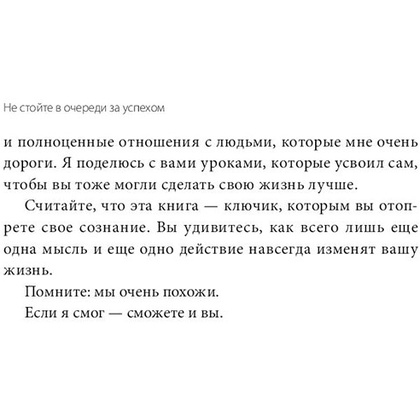 Не стойте в очереди за успехом

и полноценные отношения с людьми, которые мне очень дороги. Я поделюсь с вами уроками, которые усвоил сам, чтобы вы тоже могли сделать свою жизнь лучше.

Считайте, что эта книга — ключик, которым вы отопрете свое сознание. Вы удивитесь, как всего лишь еще одна мысль и еще одно действие навсегда изменят вашу жизнь.

Помните: мы очень похожи.

Если я смог — сможете и вы.